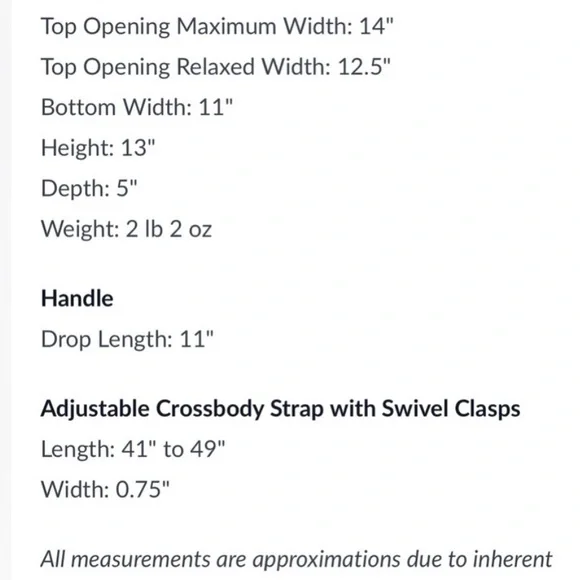 Top Opening Maximum Width: 14"

Top Opening Relaxed Width: 12.5"

Bottom Width: 11"

Height: 13"

Depth: 5"

Weight: 2 lb 2 oz

Handle

Drop Length: 11"

Adjustable Crossbody Strap with Swivel Clasps

Length: 41" to 49"

Width: 0.75"

All measurements are approximations due to inherent